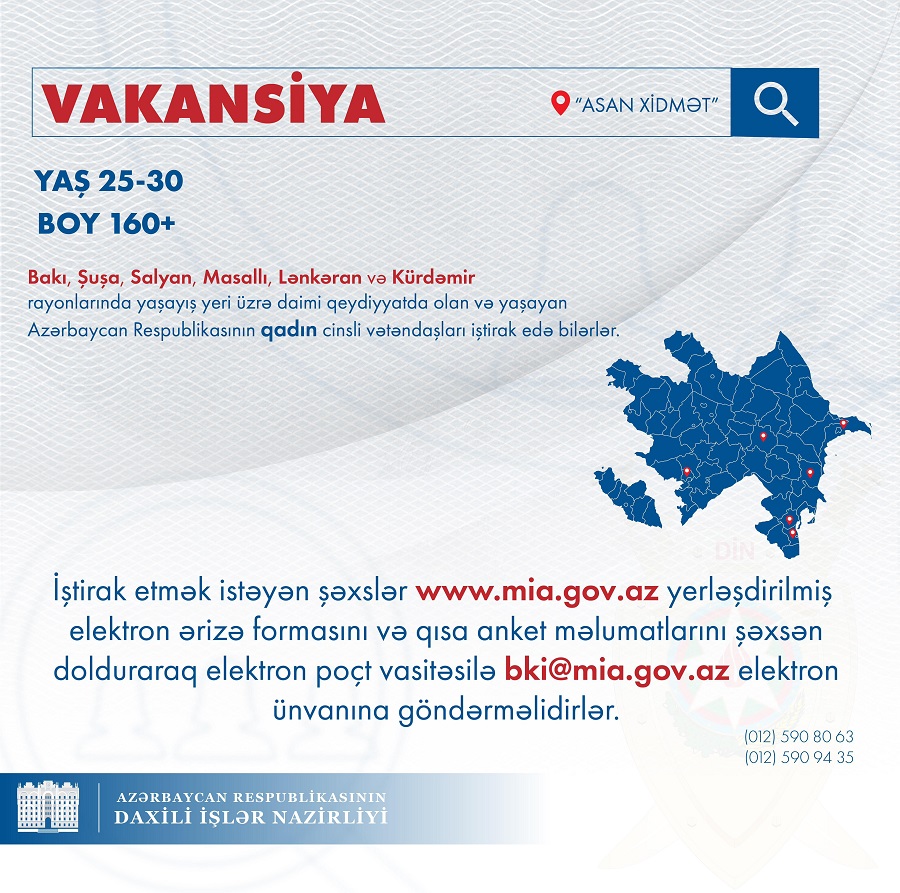 VAKANSİYA

"ASAN XİDMƏT"

YAŞ 25-30
BOY 160+

Bakı, Şuşa, Salyan, Masallı, Lənkəran və Kürdəmir rayonlarında yaşayış yeri üzrə daimi qeydiyyatda olan və yaşayan Azərbaycan Respublikasının qadın cinsli vətəndaşları iştirak edə bilərlər.

DİN

İştirak etmək istəyən şəxslər www.mia.gov.az yerləşdirilmiş elektron ərizə formasını və qısa anket məlumatlarını şəxsən dolduraraq elektron poçt vasitəsilə bki@mia.gov.az elektron ünvanına göndərməlidirlər.

(012) 590 80 63
(012) 590 94 35

AZƏRBAYCAN RESPUBLİKASININ
DAXİLİ İŞLƏR NAZİRLİYİ